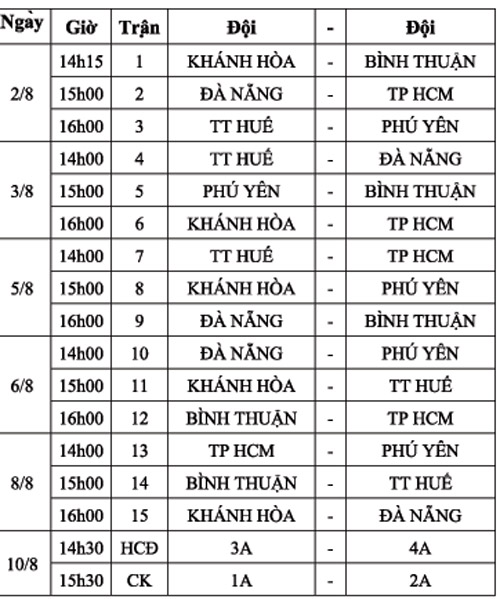 | Ngày | Giờ | Trận | Đội | - | Đội |
|---|---|---|---|---|---|
| 2/8 | 14h15 | 1 | KHÁNH HÒA | - | BÌNH THUẬN |
| | 15h00 | 2 | ĐÀ NẴNG | - | TP HCM |
| | 16h00 | 3 | TT HUẾ | - | PHÚ YÊN |
| 3/8 | 14h00 | 4 | TT HUẾ | - | ĐÀ NẴNG |
| | 15h00 | 5 | PHÚ YÊN | - | BÌNH THUẬN |
| | 16h00 | 6 | KHÁNH HÒA | - | TP HCM |
| 5/8 | 14h00 | 7 | TT HUẾ | - | TP HCM |
| | 15h00 | 8 | KHÁNH HÒA | - | PHÚ YÊN |
| | 16h00 | 9 | ĐÀ NẴNG | - | BÌNH THUẬN |
| 6/8 | 14h00 | 10 | ĐÀ NẴNG | - | PHÚ YÊN |
| | 15h00 | 11 | KHÁNH HÒA | - | TT HUẾ |
| | 16h00 | 12 | BÌNH THUẬN | - | TP HCM |
| 8/8 | 14h00 | 13 | TP HCM | - | PHÚ YÊN |
| | 15h00 | 14 | BÌNH THUẬN | - | TT HUẾ |
| | 16h00 | 15 | KHÁNH HÒA | - | ĐÀ NẴNG |
| 10/8 | 14h30 | HCĐ | 3A | - | 4A |
| | 15h30 | CK | 1A | - | 2A |